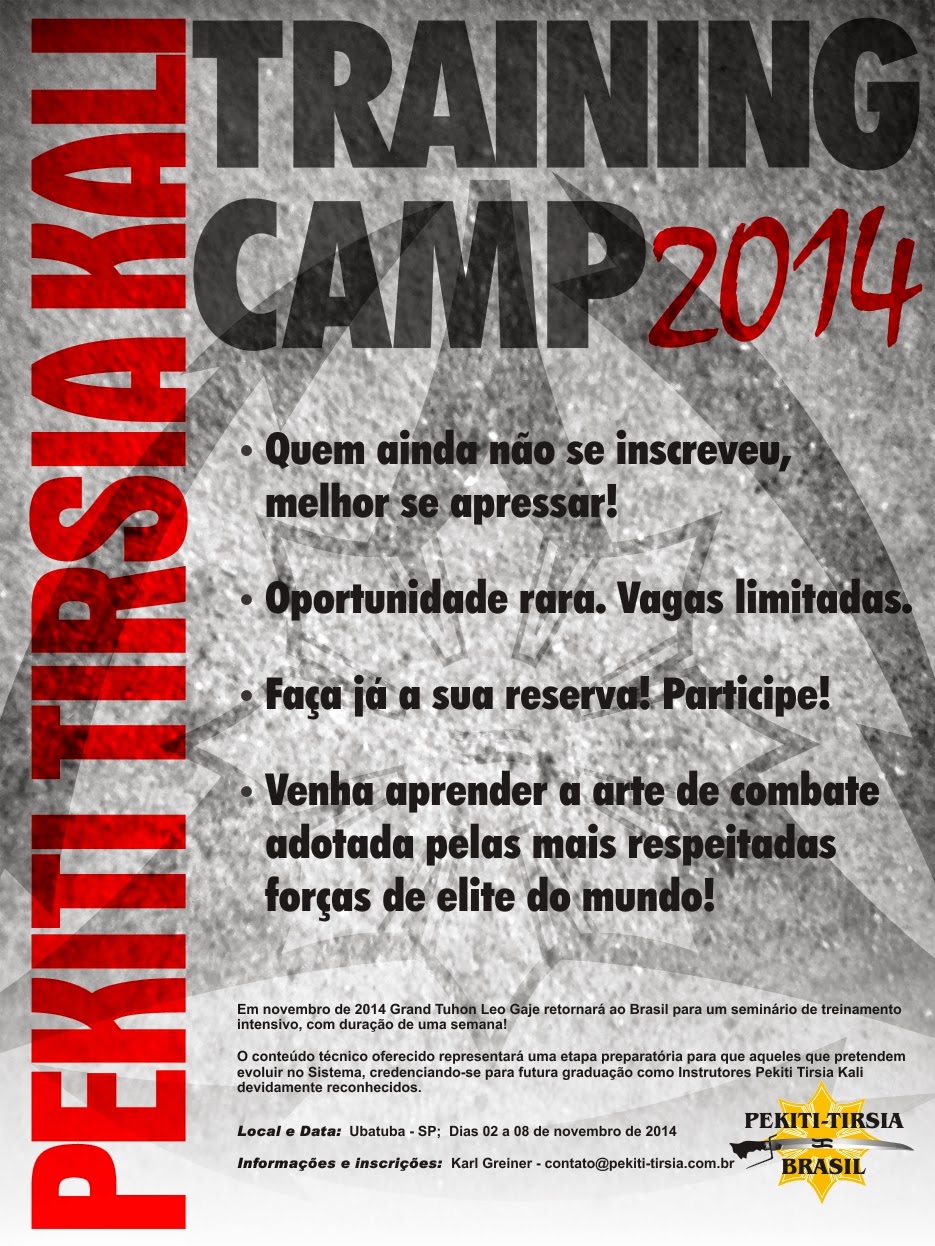 PEKITI TIRSIA KALI

TRAINING CAMP 2014

• Quem ainda não se inscreveu, melhor se apressar!

• Oportunidade rara. Vagas limitadas.

• Faça já a sua reserva! Participe!

• Venha aprender a arte de combate adotada pelas mais respeitadas forças de elite do mundo!

Em novembro de 2014 Grand Tuhon Leo Gaje retornará ao Brasil para um seminário de treinamento intensivo, com duração de uma semana!

O conteúdo técnico oferecido representará uma etapa preparatória para que aqueles que pretendem evoluir no Sistema, credenciando-se para futura graduação como Instrutores Pekiti Tirsia Kali devidamente reconhecidos.

Local e Data: Ubatuba - SP; Dias 02 a 08 de novembro de 2014

Informações e inscrições: Karl Greiner - contato@pekiti-tirsia.com.br

PEKITI-TIRSIA
BRASIL